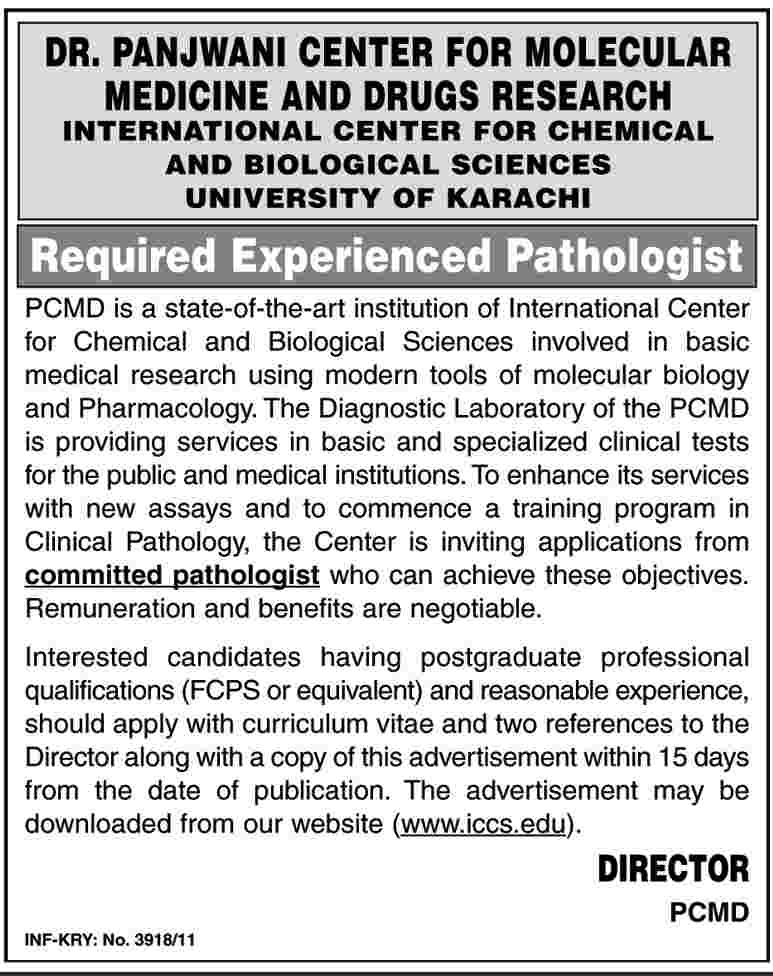 DR. PANJWANI CENTER FOR MOLECULAR MEDICINE AND DRUGS RESEARCH
INTERNATIONAL CENTER FOR CHEMICAL AND BIOLOGICAL SCIENCES
UNIVERSITY OF KARACHI

Required Experienced Pathologist

PCMD is a state-of-the-art institution of International Center for Chemical and Biological Sciences involved in basic medical research using modern tools of molecular biology and Pharmacology. The Diagnostic Laboratory of the PCMD is providing services in basic and specialized clinical tests for the public and medical institutions. To enhance its services with new assays and to commence a training program in Clinical Pathology, the Center is inviting applications from committed pathologist who can achieve these objectives. Remuneration and benefits are negotiable.

Interested candidates having postgraduate professional qualifications (FCPS or equivalent) and reasonable experience, should apply with curriculum vitae and two references to the Director along with a copy of this advertisement within 15 days from the date of publication. The advertisement may be downloaded from our website (www.iccs.edu).

DIRECTOR
PCMD

INF-KRY: No. 3918/11